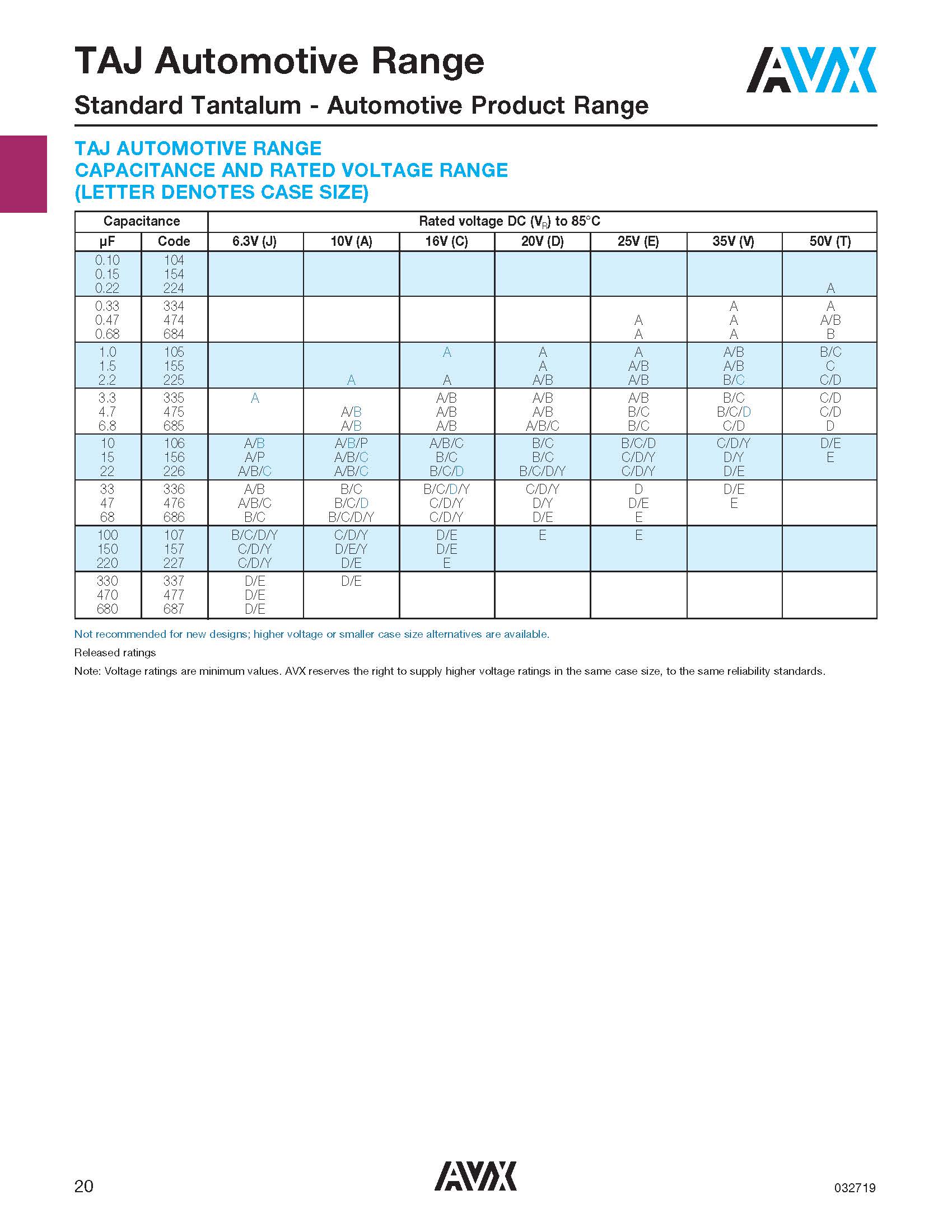 TAJ Automotive Range

AVX

Standard Tantalum - Automotive Product Range

TAJ AUTOMOTIVE RANGE
CAPACITANCE AND RATED VOLTAGE RANGE
(LETTER DENOTES CASE SIZE)

| Capacitance | | Rated voltage DC ($V_R$) to 85°C | | | | | | |
|---|---|---|---|---|---|---|---|---|
| μF | Code | 6.3V (J) | 10V (A) | 16V (C) | 20V (D) | 25V (E) | 35V (V) | 50V (T) |
| 0.10 | 104 | | | | | | | |
| 0.15 | 154 | | | | | | | |
| 0.22 | 224 | | | | | | | A |
| 0.33 | 334 | | | | | | A | A |
| 0.47 | 474 | | | | | A | A | A/B |
| 0.68 | 684 | | | | | A | A | B |
| 1.0 | 105 | | | A | A | A | A/B | B/C |
| 1.5 | 155 | | | | A | A/B | A/B | C |
| 2.2 | 225 | | A | A | A/B | A/B | B/C | C/D |
| 3.3 | 335 | A | | A/B | A/B | A/B | B/C | C/D |
| 4.7 | 475 | | A/B | A/B | A/B | B/C | B/C/D | C/D |
| 6.8 | 685 | | A/B | A/B | A/B/C | B/C | C/D | D |
| 10 | 106 | A/B | A/B/P | A/B/C | B/C | B/C/D | C/D/Y | D/E |
| 15 | 156 | A/P | A/B/C | B/C | B/C | C/D/Y | D/Y | E |
| 22 | 226 | A/B/C | A/B/C | B/C/D | B/C/D/Y | C/D/Y | D/E | |
| 33 | 336 | A/B | B/C | B/C/D/Y | C/D/Y | D | D/E | |
| 47 | 476 | A/B/C | B/C/D | C/D/Y | D/Y | D/E | E | |
| 68 | 686 | B/C | B/C/D/Y | C/D/Y | D/E | E | | |
| 100 | 107 | B/C/D/Y | C/D/Y | D/E | E | E | | |
| 150 | 157 | C/D/Y | D/E/Y | D/E | | | | |
| 220 | 227 | C/D/Y | D/E | E | | | | |
| 330 | 337 | D/E | D/E | | | | | |
| 470 | 477 | D/E | | | | | | |
| 680 | 687 | D/E | | | | | | |

Not recommended for new designs; higher voltage or smaller case size alternatives are available.

Released ratings

Note: Voltage ratings are minimum values. AVX reserves the right to supply higher voltage ratings in the same case size, to the same reliability standards.

20

AVX

032719